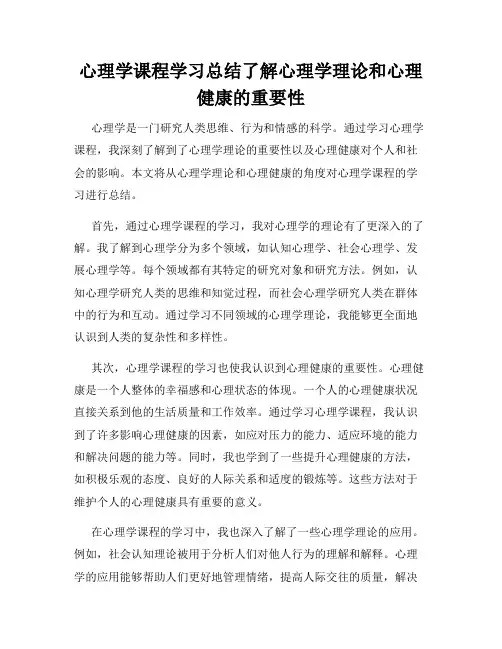 心理学课程学习总结了解心理学理论和心理健康的重要性

心理学是一门研究人类思维、行为和情感的科学。通过学习心理学课程，我深刻了解到了心理学理论的重要性以及心理健康对个人和社会的影响。本文将从心理学理论和心理健康的角度对心理学课程的学习进行总结。

首先，通过心理学课程的学习，我对心理学的理论有了更深入的了解。我了解到心理学分为多个领域，如认知心理学、社会心理学、发展心理学等。每个领域都有其特定的研究对象和研究方法。例如，认知心理学研究人类的思维和知觉过程，而社会心理学研究人类在群体中的行为和互动。通过学习不同领域的心理学理论，我能够更全面地认识到人类的复杂性和多样性。

其次，心理学课程的学习也使我认识到心理健康的重要性。心理健康是一个人整体的幸福感和心理状态的体现。一个人的心理健康状况直接关系到他的生活质量和工作效率。通过学习心理学课程，我认识到了许多影响心理健康的因素，如应对压力的能力、适应环境的能力和解决问题的能力等。同时，我也学到了一些提升心理健康的方法，如积极乐观的态度、良好的人际关系和适度的锻炼等。这些方法对于维护个人的心理健康具有重要的意义。

在心理学课程的学习中，我也深入了解了一些心理学理论的应用。例如，社会认知理论被用于分析人们对他人行为的理解和解释。心理学的应用能够帮助人们更好地管理情绪，提高人际交往的质量，解决